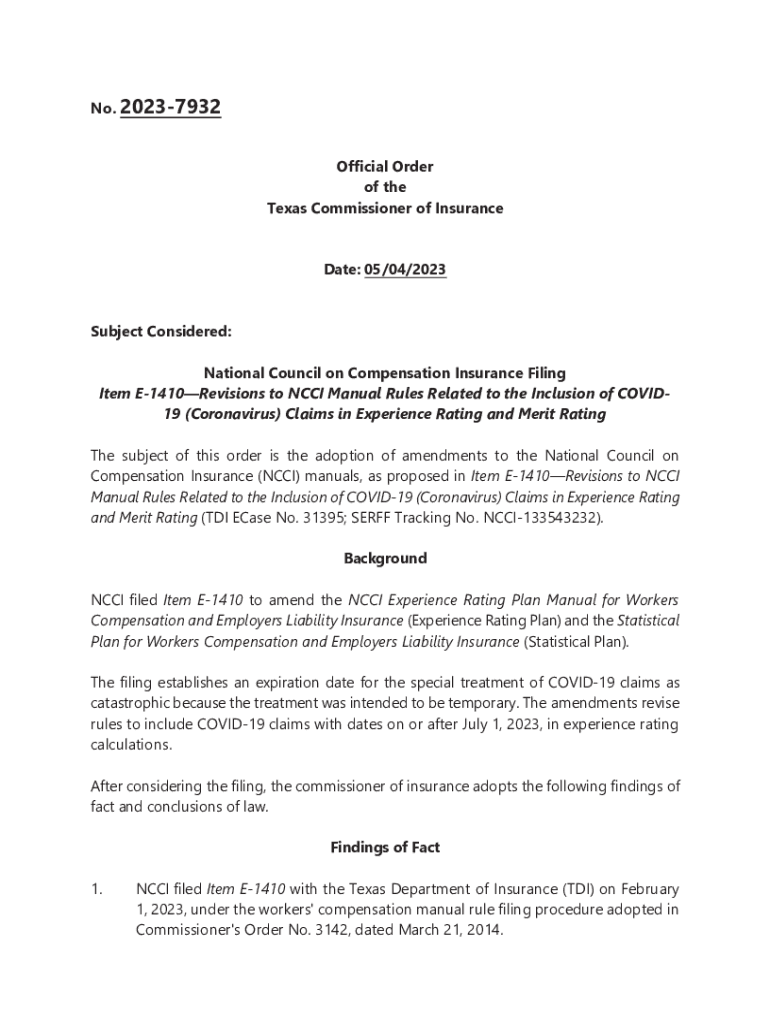 No. 2023-7932

Official Order
of the
Texas Commissioner of Insurance

Date: 05/04/2023

Subject Considered:

National Council on Compensation Insurance Filing
Item E-1410—Revisions to NCCI Manual Rules Related to the Inclusion of COVID-19 (Coronavirus) Claims in Experience Rating and Merit Rating

The subject of this order is the adoption of amendments to the National Council on Compensation Insurance (NCCI) manuals, as proposed in Item E-1410—Revisions to NCCI Manual Rules Related to the Inclusion of COVID-19 (Coronavirus) Claims in Experience Rating and Merit Rating (TDI ECase No. 31395; SERFF Tracking No. NCCI-133543232).

Background

NCCI filed Item E-1410 to amend the NCCI Experience Rating Plan Manual for Workers Compensation and Employers Liability Insurance (Experience Rating Plan) and the Statistical Plan for Workers Compensation and Employers Liability Insurance (Statistical Plan).

The filing establishes an expiration date for the special treatment of COVID-19 claims as catastrophic because the treatment was intended to be temporary. The amendments revise rules to include COVID-19 claims with dates on or after July 1, 2023, in experience rating calculations.

After considering the filing, the commissioner of insurance adopts the following findings of fact and conclusions of law.

Findings of Fact

1. NCCI filed Item E-1410 with the Texas Department of Insurance (TDI) on February 1, 2023, under the workers' compensation manual rule filing procedure adopted in Commissioner's Order No. 3142, dated March 21, 2014.